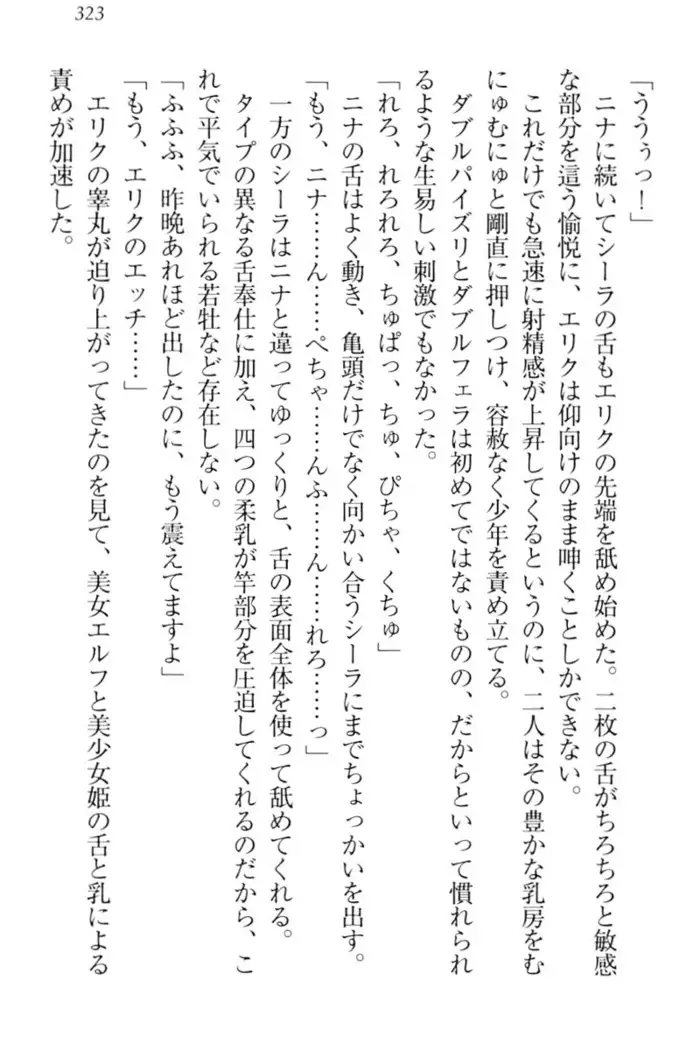 323

「ううぅっ！」

ニナに続いてシーラの舌もエリクの先端を舐め始めた。二枚の舌がちろちろと敏感な部分を這う愉悦に、エリクは仰向けのまま呻くことしかできない。

これだけでも急速に射精感が上昇してくるというのに、二人はその豊かな乳房をむにゅむにゅと剛直に押しつけ、容赦なく少年を責め立てる。

ダブルパイズリとダブルフェラは初めてではないものの、だからといって慣れられるような生易しい刺激でもなかった。

「れろ、れろれろ、ちゅぱっ、ちゅ、ぴちゃ、くちゅ」

ニナの舌はよく動き、亀頭だけでなく向かい合うシーラにまでちょっかいを出す。

「もう、ニナ……ん……ぺちゃ……んふ……ん……れろ……っ」

一方のシーラはニナと違ってゆっくりと、舌の表面全体を使って舐めてくれる。

タイプの異なる舌奉仕に加え、四つの柔乳が竿部分を圧迫してくれるのだから、これで平気でいられる若牡など存在しない。

「ふふふ、昨晩あれほど出したのに、もう震えてますよ」

「もう、エリクのエッチ……」

エリクの睾丸が迫り上がってきたのを見て、美女エルフと美少女姫の舌と乳による責めが加速した。